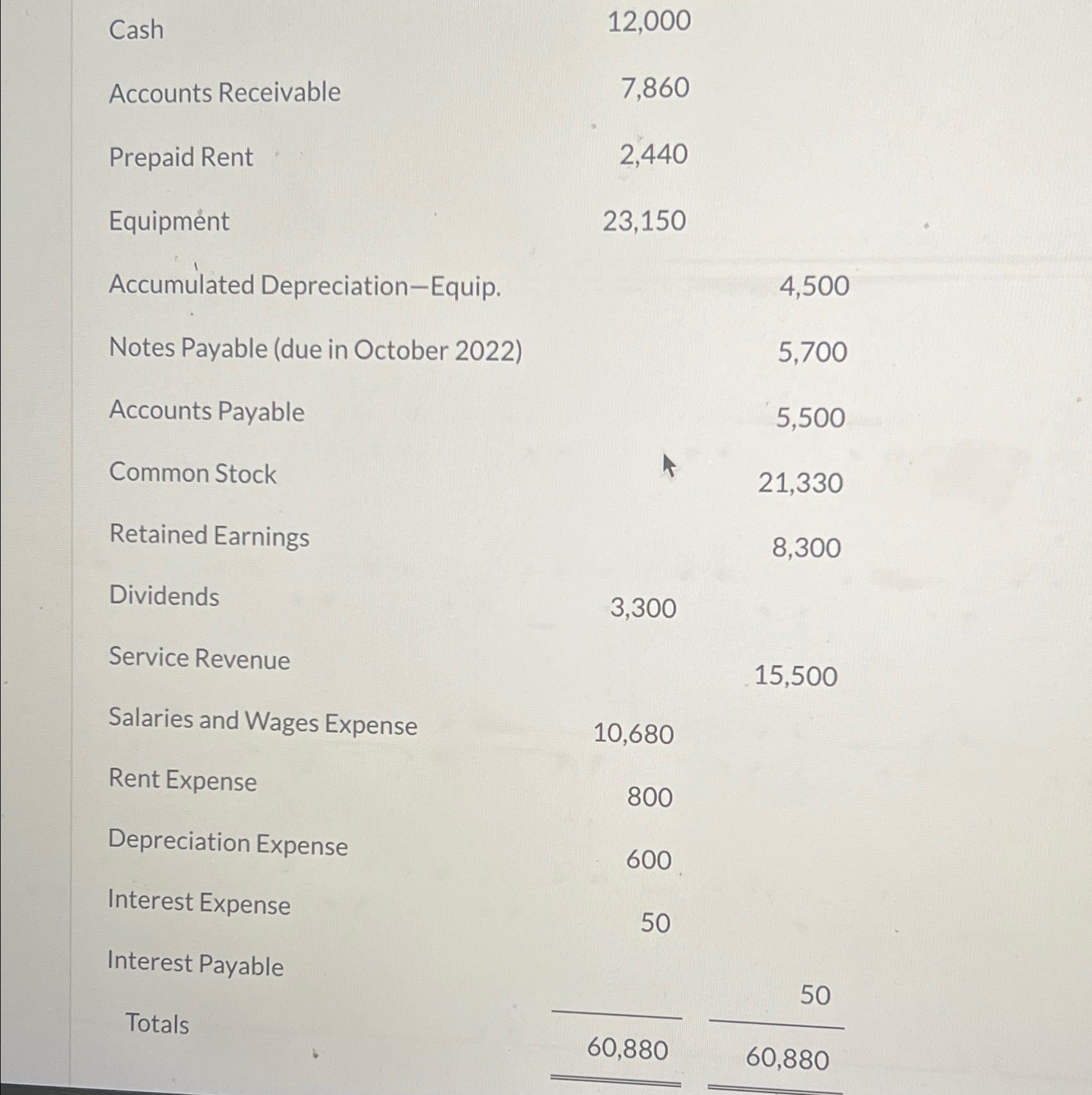 | Cash | 12,000 | |
|---|---|---|
| Accounts Receivable | 7,860 | |
| Prepaid Rent | 2,440 | |
| Equipment | 23,150 | |
| Accumulated Depreciation—Equip. | | 4,500 |
| Notes Payable (due in October 2022) | | 5,700 |
| Accounts Payable | | 5,500 |
| Common Stock | | 21,330 |
| Retained Earnings | | 8,300 |
| Dividends | 3,300 | |
| Service Revenue | | 15,500 |
| Salaries and Wages Expense | 10,680 | |
| Rent Expense | 800 | |
| Depreciation Expense | 600 | |
| Interest Expense | 50 | |
| Interest Payable | | 50 |
| Totals | 60,880 | 60,880 |